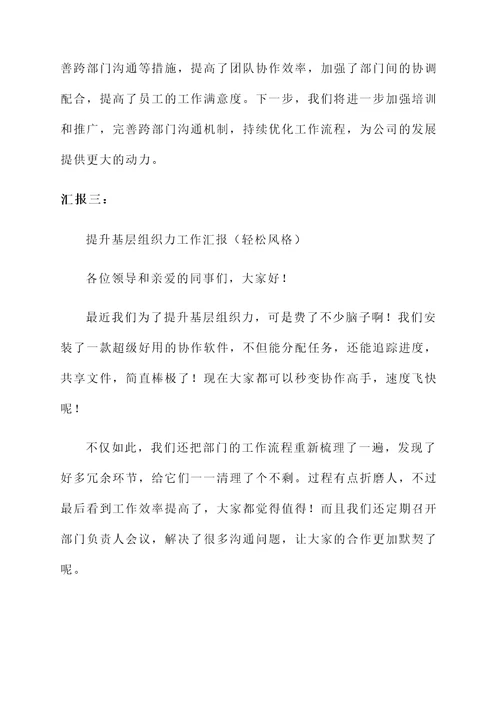 善跨部门沟通等措施，提高了团队协作效率，加强了部门间的协调配合，提高了员工的工作满意度。下一步，我们将进一步加强培训和推广，完善跨部门沟通机制，持续优化工作流程，为公司的发展提供更大的动力。

汇报三：

提升基层组织力工作汇报（轻松风格）

各位领导和亲爱的同事们，大家好！

最近我们为了提升基层组织力，可是费了不少脑子啊！我们安装了一款超级好用的协作软件，不但能分配任务，还能追踪进度，共享文件，简直棒极了！现在大家都可以秒变协作高手，速度飞快呢！

不仅如此，我们还把部门的工作流程重新梳理了一遍，发现了好多冗余环节，给它们一一清理了个不剩。过程有点折磨人，不过最后看到工作效率提高了，大家都觉得值得！而且我们还定期召开部门负责人会议，解决了很多沟通问题，让大家的合作更加默契了呢。